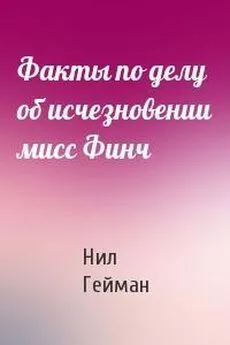 Факты по делу об исчезновении мисс Финч

Нил
Гейман